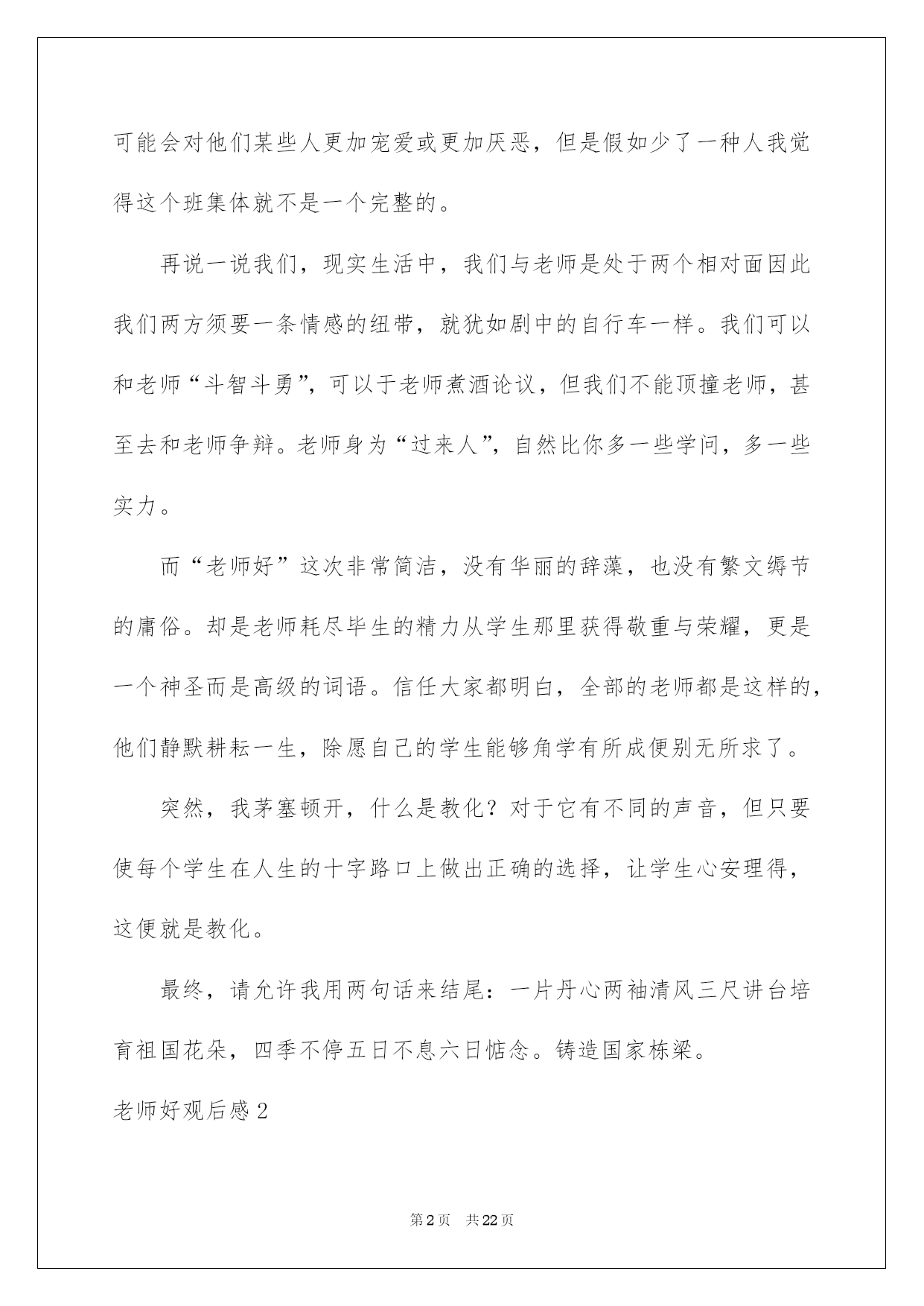 可能会对他们某些人更加宠爱或更加厌恶，但是假如少了一种人我觉得这个班集体就不是一个完整的。

再说一说我们，现实生活中，我们与老师是处于两个相对面因此我们两方须要一条情感的纽带，就犹如剧中的自行车一样。我们可以和老师“斗智斗勇”，可以于老师煮酒论议，但我们不能顶撞老师，甚至去和老师争辩。老师身为“过来人”，自然比你多一些学问，多一些实力。

而“老师好”这次非常简洁，没有华丽的辞藻，也没有繁文缛节的庸俗。却是老师耗尽毕生的精力从学生那里获得敬重与荣耀，更是一个神圣而是高级的词语。信任大家都明白，全部的老师都是这样的，他们静默耕耘一生，除愿自己的学生能够角学有所成便别无所求了。

突然，我茅塞顿开，什么是教化？对于它有不同的声音，但只要使每个学生在人生的十字路口上做出正确的选择，让学生心安理得，这便就是教化。

最终，请允许我用两句话来结尾：一片丹心两袖清风三尺讲台培育祖国花朵，四季不停五日不息六日惦念。铸造国家栋梁。

老师好观后感 2

第 2 页 共 22 页